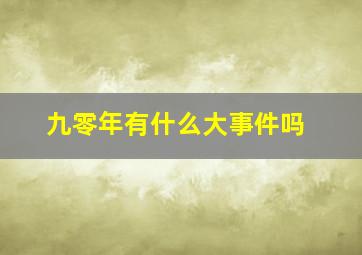 九零年有什么大事件吗